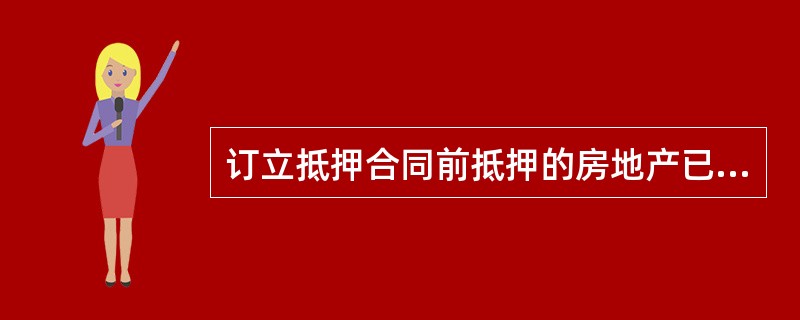 订立抵押合同前抵押的房地产已...